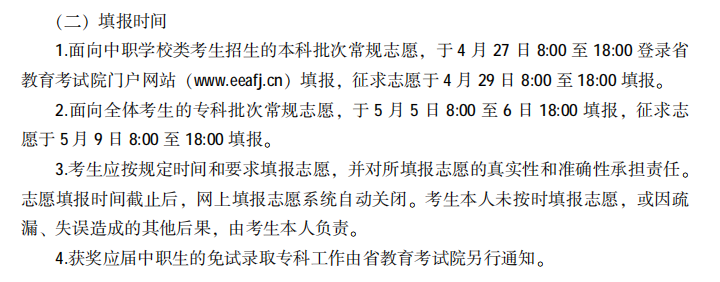 （二）填报时间

1.面向中职学校类考生招生的本科批次常规志愿，于 4 月 27 日 8:00 至 18:00 登录省教育考试院门户网站（www.eeafj.cn）填报，征求志愿于 4 月 29 日 8:00 至 18:00 填报。

2.面向全体考生的专科批次常规志愿，于 5 月 5 日 8:00 至 6 日 18:00 填报，征求志愿于 5 月 9 日 8:00 至 18:00 填报。

3.考生应按规定时间和要求填报志愿，并对所填报志愿的真实性和准确性承担责任。志愿填报时间截止后，网上填报志愿系统自动关闭。考生本人未按时填报志愿，或因疏漏、失误造成的其他后果，由考生本人负责。

4.获奖应届中职生的免试录取专科工作由省教育考试院另行通知。